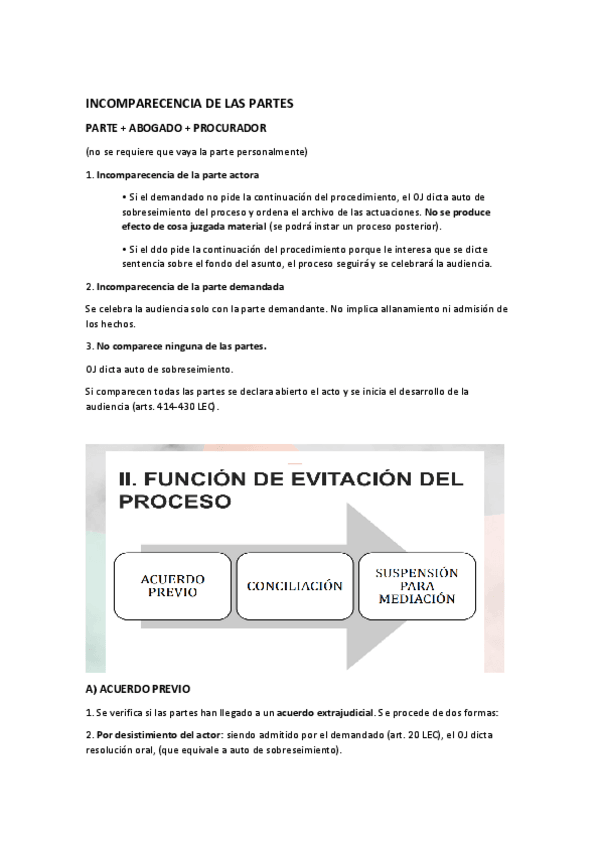 INCOMPARECENCIA DE LAS PARTES

PARTE + ABOGADO + PROCURADOR

(no se requiere que vaya la parte personalmente)

1. Incomparecencia de la parte actora

• Si el demandado no pide la continuación del procedimiento, el OJ dicta auto de sobreseimiento del proceso y ordena el archivo de las actuaciones. No se produce efecto de cosa juzgada material (se podrá instar un proceso posterior).

• Si el ddo pide la continuación del procedimiento porque le interesa que se dicte sentencia sobre el fondo del asunto, el proceso seguirá y se celebrará la audiencia.

2. Incomparecencia de la parte demandada

Se celebra la audiencia solo con la parte demandante. No implica allanamiento ni admisión de los hechos.

3. No comparece ninguna de las partes.

OJ dicta auto de sobreseimiento.

Si comparecen todas las partes se declara abierto el acto y se inicia el desarrollo de la audiencia (arts. 414-430 LEC).

II. FUNCIÓN DE EVITACIÓN DEL PROCESO

ACUERDO PREVIO

CONCILIACIÓN

SUSPENSIÓN PARA MEDIACIÓN

A) ACUERDO PREVIO

1. Se verifica si las partes han llegado a un acuerdo extrajudicial. Se procede de dos formas:

2. Por desistimiento del actor: siendo admitido por el demandado (art. 20 LEC), el OJ dicta resolución oral, (que equivale a auto de sobreseimiento).